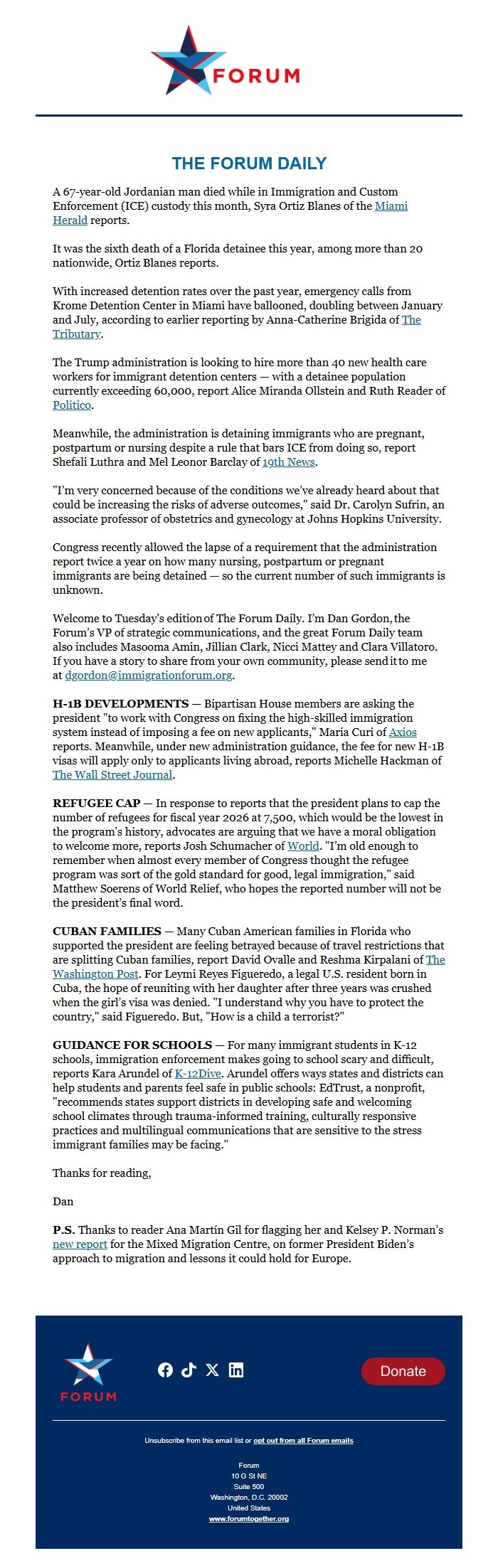 FORUM

THE FORUM DAILY

A 67-year-old Jordanian man died while in Immigration and Custom Enforcement (ICE) custody this month, Syra Ortiz Blanes of the Miami Herald reports.

It was the sixth death of a Florida detainee this year, among more than 20 nationwide, Ortiz Blanes reports.

With increased detention rates over the past year, emergency calls from Krome Detention Center in Miami have ballooned, doubling between January and July, according to earlier reporting by Anna-Catherine Brigida of The Tributary.

The Trump administration is looking to hire more than 40 new health care workers for immigrant detention centers — with a detainee population currently exceeding 60,000, report Alice Miranda Ollstein and Ruth Reader of Politico.

Meanwhile, the administration is detaining immigrants who are pregnant, postpartum or nursing despite a rule that bars ICE from doing so, report Shefali Luthra and Mel Leonor Barclay of 19th News.

"I'm very concerned because of the conditions we've already heard about that could be increasing the risks of adverse outcomes," said Dr. Carolyn Sufrin, an associate professor of obstetrics and gynecology at Johns Hopkins University.

Congress recently allowed the lapse of a requirement that the administration report twice a year on how many nursing, postpartum or pregnant immigrants are being detained — so the current number of such immigrants is unknown.

Welcome to Tuesday's edition of The Forum Daily. I'm Dan Gordon, the Forum's VP of strategic communications, and the great Forum Daily team also includes Masooma Amin, Jillian Clark, Nicci Mattey and Clara Villatoro. If you have a story to share from your own community, please send it to me at dgordon@immigrationforum.org.

H-1B DEVELOPMENTS — Bipartisan House members are asking the president "to work with Congress on fixing the high-skilled immigration system instead of imposing a fee on new applicants," Maria Curi of Axios reports. Meanwhile, under new administration guidance, the fee for new H-1B visas will apply only to applicants living abroad, reports Michelle Hackman of The Wall Street Journal.

REFUGEE CAP — In response to reports that the president plans to cap the number of refugees for fiscal year 2026 at 7,500, which would be the lowest in the program's history, advocates are arguing that we have a moral obligation to welcome more, reports Josh Schumacher of World. "I'm old enough to remember when almost every member of Congress thought the refugee program was sort of the gold standard for good, legal immigration," said Matthew Soerens of World Relief, who hopes the reported number will not be the president's final word.

CUBAN FAMILIES — Many Cuban American families in Florida who supported the president are feeling betrayed because of travel restrictions that are splitting Cuban families, report David Ovalle and Reshma Kirpalani of The Washington Post. For Leymi Reyes Figueredo, a legal U.S. resident born in Cuba, the hope of reuniting with her daughter after three years was crushed when the girl's visa was denied. "I understand why you have to protect the country," said Figueredo. But, "How is a child a terrorist?"

GUIDANCE FOR SCHOOLS — For many immigrant students in K-12 schools, immigration enforcement makes going to school scary and difficult, reports Kara Arundel of K-12Dive. Arundel offers ways states and districts can help students and parents feel safe in public schools: EdTrust, a nonprofit, "recommends states support districts in developing safe and welcoming school climates through trauma-informed training, culturally responsive practices and multilingual communications that are sensitive to the stress immigrant families may be facing."

Thanks for reading,

Dan

P.S. Thanks to reader Ana Martín Gil for flagging her and Kelsey P. Norman's new report for the Mixed Migration Centre, on former President Biden's approach to migration and lessons it could hold for Europe.

FORUM

Donate

Unsubscribe from this email list or opt out from all Forum emails

Forum
10 G St NE
Suite 500
Washington, D.C. 20002
United States
www.forumtogether.org